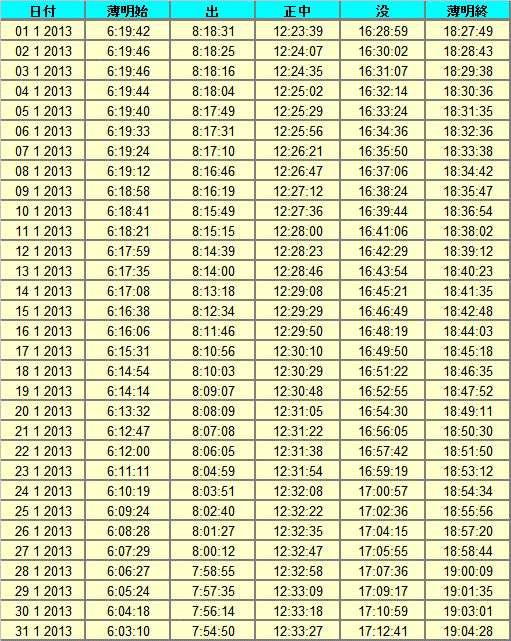 | 日付 | 薄明始 | 出 | 正中 | 没 | 薄明終 |
|---|---|---|---|---|---|
| 01 1 2013 | 6:19:42 | 8:18:31 | 12:23:39 | 16:28:59 | 18:27:49 |
| 02 1 2013 | 6:19:46 | 8:18:25 | 12:24:07 | 16:30:02 | 18:28:43 |
| 03 1 2013 | 6:19:46 | 8:18:16 | 12:24:35 | 16:31:07 | 18:29:38 |
| 04 1 2013 | 6:19:44 | 8:18:04 | 12:25:02 | 16:32:14 | 18:30:36 |
| 05 1 2013 | 6:19:40 | 8:17:49 | 12:25:29 | 16:33:24 | 18:31:35 |
| 06 1 2013 | 6:19:33 | 8:17:31 | 12:25:56 | 16:34:36 | 18:32:36 |
| 07 1 2013 | 6:19:24 | 8:17:10 | 12:26:21 | 16:35:50 | 18:33:38 |
| 08 1 2013 | 6:19:12 | 8:16:46 | 12:26:47 | 16:37:06 | 18:34:42 |
| 09 1 2013 | 6:18:58 | 8:16:19 | 12:27:12 | 16:38:24 | 18:35:47 |
| 10 1 2013 | 6:18:41 | 8:15:49 | 12:27:36 | 16:39:44 | 18:36:54 |
| 11 1 2013 | 6:18:21 | 8:15:15 | 12:28:00 | 16:41:06 | 18:38:02 |
| 12 1 2013 | 6:17:59 | 8:14:39 | 12:28:23 | 16:42:29 | 18:39:12 |
| 13 1 2013 | 6:17:35 | 8:14:00 | 12:28:46 | 16:43:54 | 18:40:23 |
| 14 1 2013 | 6:17:08 | 8:13:18 | 12:29:08 | 16:45:21 | 18:41:35 |
| 15 1 2013 | 6:16:38 | 8:12:34 | 12:29:29 | 16:46:49 | 18:42:48 |
| 16 1 2013 | 6:16:06 | 8:11:46 | 12:29:50 | 16:48:19 | 18:44:03 |
| 17 1 2013 | 6:15:31 | 8:10:56 | 12:30:10 | 16:49:50 | 18:45:18 |
| 18 1 2013 | 6:14:54 | 8:10:03 | 12:30:29 | 16:51:22 | 18:46:35 |
| 19 1 2013 | 6:14:14 | 8:09:07 | 12:30:48 | 16:52:55 | 18:47:52 |
| 20 1 2013 | 6:13:32 | 8:08:09 | 12:31:05 | 16:54:30 | 18:49:11 |
| 21 1 2013 | 6:12:47 | 8:07:08 | 12:31:22 | 16:56:05 | 18:50:30 |
| 22 1 2013 | 6:12:00 | 8:06:05 | 12:31:38 | 16:57:42 | 18:51:50 |
| 23 1 2013 | 6:11:11 | 8:04:59 | 12:31:54 | 16:59:19 | 18:53:12 |
| 24 1 2013 | 6:10:19 | 8:03:51 | 12:32:08 | 17:00:57 | 18:54:34 |
| 25 1 2013 | 6:09:24 | 8:02:40 | 12:32:22 | 17:02:36 | 18:55:56 |
| 26 1 2013 | 6:08:28 | 8:01:27 | 12:32:35 | 17:04:15 | 18:57:20 |
| 27 1 2013 | 6:07:29 | 8:00:12 | 12:32:47 | 17:05:55 | 18:58:44 |
| 28 1 2013 | 6:06:27 | 7:58:55 | 12:32:58 | 17:07:36 | 19:00:09 |
| 29 1 2013 | 6:05:24 | 7:57:35 | 12:33:09 | 17:09:17 | 19:01:35 |
| 30 1 2013 | 6:04:18 | 7:56:14 | 12:33:18 | 17:10:59 | 19:03:01 |
| 31 1 2013 | 6:03:10 | 7:54:50 | 12:33:27 | 17:12:41 | 19:04:28 |